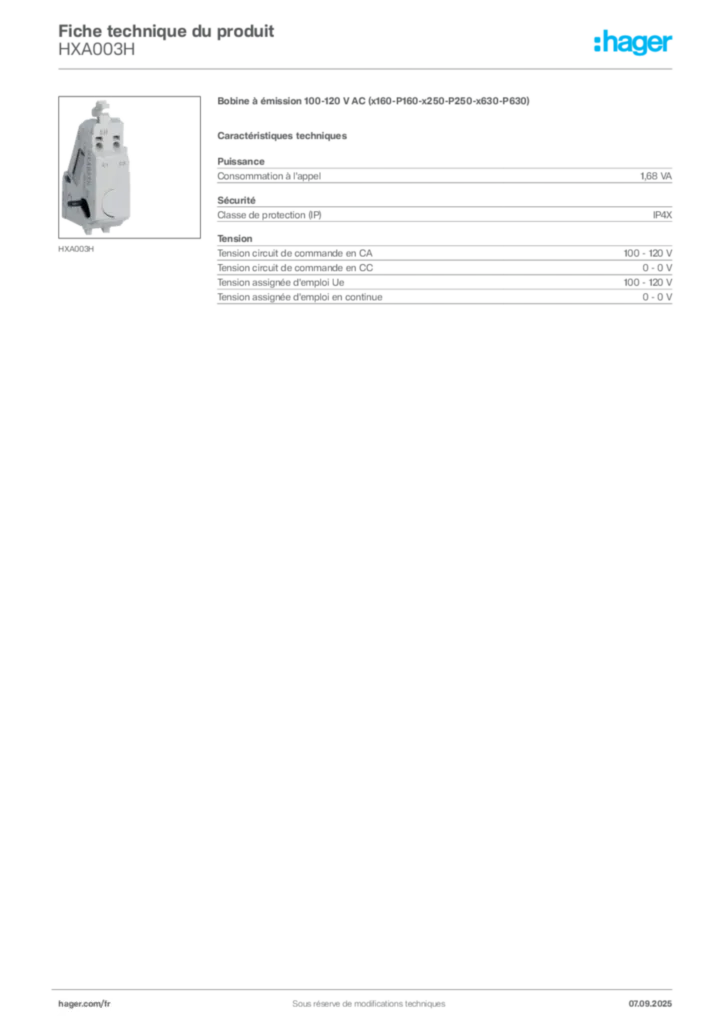 Fiche technique du produit
HXA003H

:hager

HXA003H

Bobine à émission 100-120 V AC (x160-P160-x250-P250-x630-P630)

Caractéristiques techniques

Puissance

| Consommation à l'appel | 1,68 VA |
|---|---|

Sécurité

| Classe de protection (IP) | IP4X |
|---|---|

Tension

| Tension circuit de commande en CA | 100 - 120 V |
|---|---|
| Tension circuit de commande en CC | 0 - 0 V |
| Tension assignée d'emploi Ue | 100 - 120 V |
| Tension assignée d'emploi en continue | 0 - 0 V |

hager.com/fr
Sous réserve de modifications techniques
07.09.2025